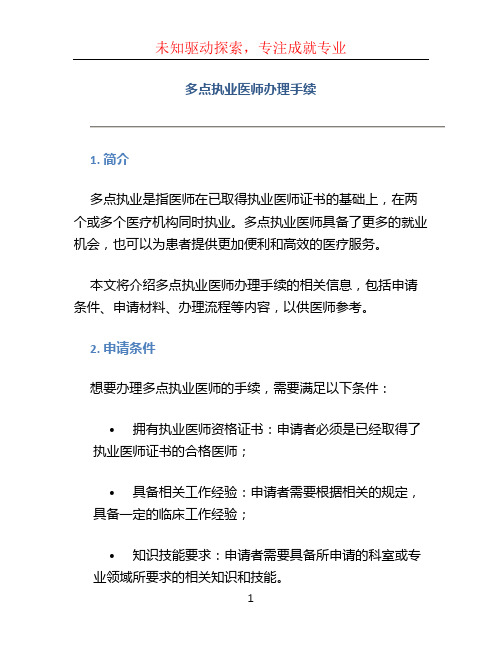 未知驱动探索，专注成就专业

多点执业医师办理手续

1. 简介

多点执业是指医师在已取得执业医师证书的基础上，在两个或多个医疗机构同时执业。多点执业医师具备了更多的就业机会，也可以为患者提供更加便利和高效的医疗服务。

本文将介绍多点执业医师办理手续的相关信息，包括申请条件、申请材料、办理流程等内容，以供医师参考。

2. 申请条件

想要办理多点执业医师的手续，需要满足以下条件：

• 拥有执业医师资格证书：申请者必须是已经取得了执业医师证书的合格医师；

• 具备相关工作经验：申请者需要根据相关的规定，具备一定的临床工作经验；

• 知识技能要求：申请者需要具备所申请的科室或专业领域所要求的相关知识和技能。

1